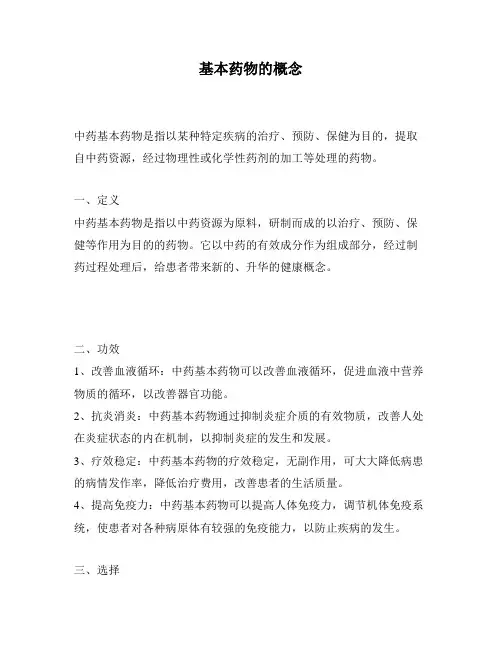 基本药物的概念

中药基本药物是指以某种特定疾病的治疗、预防、保健为目的，提取自中药资源，经过物理性或化学性药剂的加工等处理的药物。

一、定义
中药基本药物是指以中药资源为原料，研制而成的以治疗、预防、保健等作用为目的的药物。它以中药的有效成分作为组成部分，经过制药过程处理后，给患者带来新的、升华的健康概念。

二、功效
1、改善血液循环：中药基本药物可以改善血液循环，促进血液中营养物质的循环，以改善器官功能。
2、抗炎消炎：中药基本药物通过抑制炎症介质的有效物质，改善人处在炎症状态的内在机制，以抑制炎症的发生和发展。
3、疗效稳定：中药基本药物的疗效稳定，无副作用，可大大降低病患的病情发作率，降低治疗费用，改善患者的生活质量。
4、提高免疫力：中药基本药物可以提高人体免疫力，调节机体免疫系统，使患者对各种病原体有较强的免疫能力，以防止疾病的发生。

三、选择